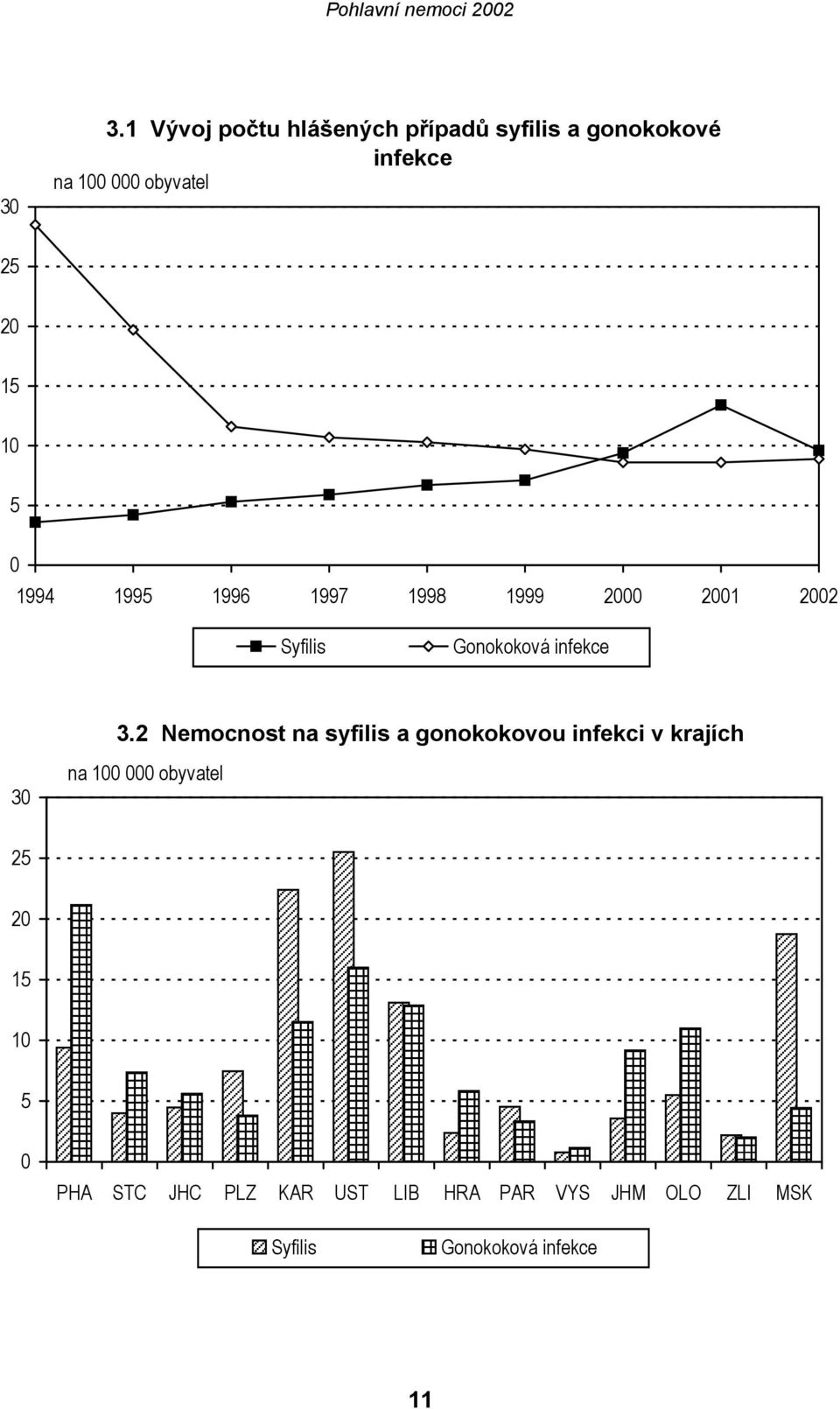 Pohlavní nemoci 2002

3.1 Vývoj počtu hlášených případů syfilis a gonokokové infekce

na 100 000 obyvatel

30
25
20
15
10
5
0

1994 1995 1996 1997 1998 1999 2000 2001 2002

Syfilis Gonokoková infekce

3.2 Nemocnost na syfilis a gonokokovou infekci v krajích

na 100 000 obyvatel

30
25
20
15
10
5
0

PHA STC JHC PLZ KAR UST LIB HRA PAR VYS JHM OLO ZLI MSK

Syfilis Gonokoková infekce

11